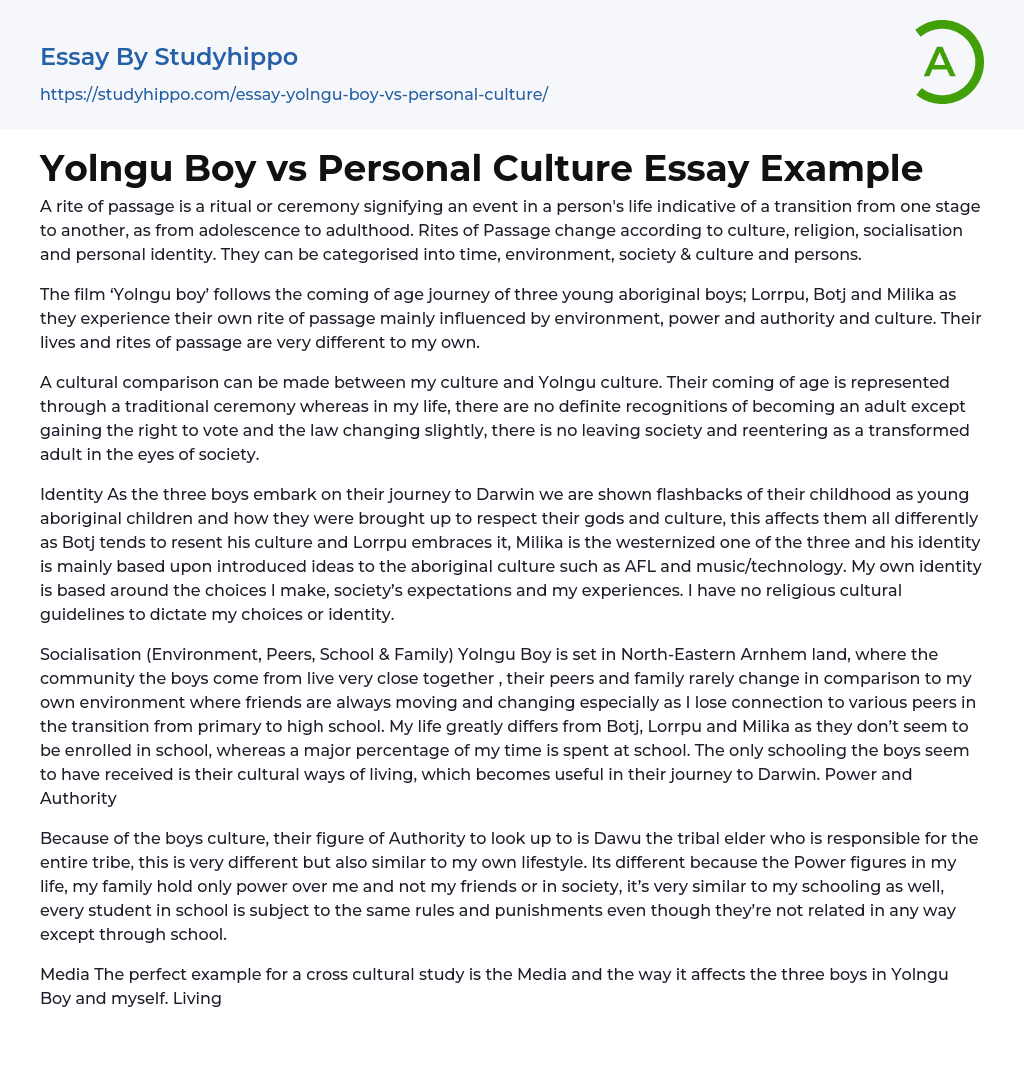 Essay By Studyhippo

https://studyhippo.com/essay-yolngu-boy-vs-personal-culture/

A

Yolngu Boy vs Personal Culture Essay Example

A rite of passage is a ritual or ceremony signifying an event in a person's life indicative of a transition from one stage to another, as from adolescence to adulthood. Rites of Passage change according to culture, religion, socialisation and personal identity. They can be categorised into time, environment, society & culture and persons.

The film 'Yolngu boy' follows the coming of age journey of three young aboriginal boys; Lorrpu, Botj and Milika as they experience their own rite of passage mainly influenced by environment, power and authority and culture. Their lives and rites of passage are very different to my own.

A cultural comparison can be made between my culture and Yolngu culture. Their coming of age is represented through a traditional ceremony whereas in my life, there are no definite recognitions of becoming an adult except gaining the right to vote and the law changing slightly, there is no leaving society and reentering as a transformed adult in the eyes of society.

Identity As the three boys embark on their journey to Darwin we are shown flashbacks of their childhood as young aboriginal children and how they were brought up to respect their gods and culture, this affects them all differently as Botj tends to resent his culture and Lorrpu embraces it, Milika is the westernized one of the three and his identity is mainly based upon introduced ideas to the aboriginal culture such as AFL and music/technology. My own identity is based around the choices I make, society's expectations and my experiences. I have no religious cultural guidelines to dictate my choices or identity.

Socialisation (Environment, Peers, School & Family) Yolngu Boy is set in North-Eastern Arnhem land, where the community the boys come from live very close together , their peers and family rarely change in comparison to my own environment where friends are always moving and changing especially as I lose connection to various peers in the transition from primary to high school. My life greatly differs from Botj, Lorrpu and Milika as they don't seem to be enrolled in school, whereas a major percentage of my time is spent at school. The only schooling the boys seem to have received is their cultural ways of living, which becomes useful in their journey to Darwin. Power and Authority

Because of the boys culture, their figure of Authority to look up to is Dawu the tribal elder who is responsible for the entire tribe, this is very different but also similar to my own lifestyle. Its different because the Power figures in my life, my family hold only power over me and not my friends or in society, it's very similar to my schooling as well, every student in school is subject to the same rules and punishments even though they're not related in any way except through school.

Media The perfect example for a cross cultural study is the Media and the way it affects the three boys in Yolngu Boy and myself. Living